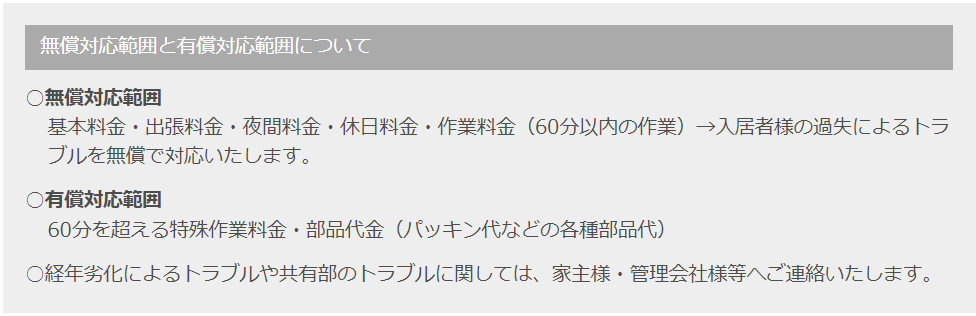 無償対応範囲と有償対応範囲について

○無償対応範囲
基本料金・出張料金・夜間料金・休日料金・作業料金（60分以内の作業）→入居者様の過失によるトラブルを無償で対応いたします。

○有償対応範囲
60分を超える特殊作業料金・部品代金（パッキン代などの各種部品代）

○経年劣化によるトラブルや共有部のトラブルに関しては、家主様・管理会社様等へご連絡いたします。